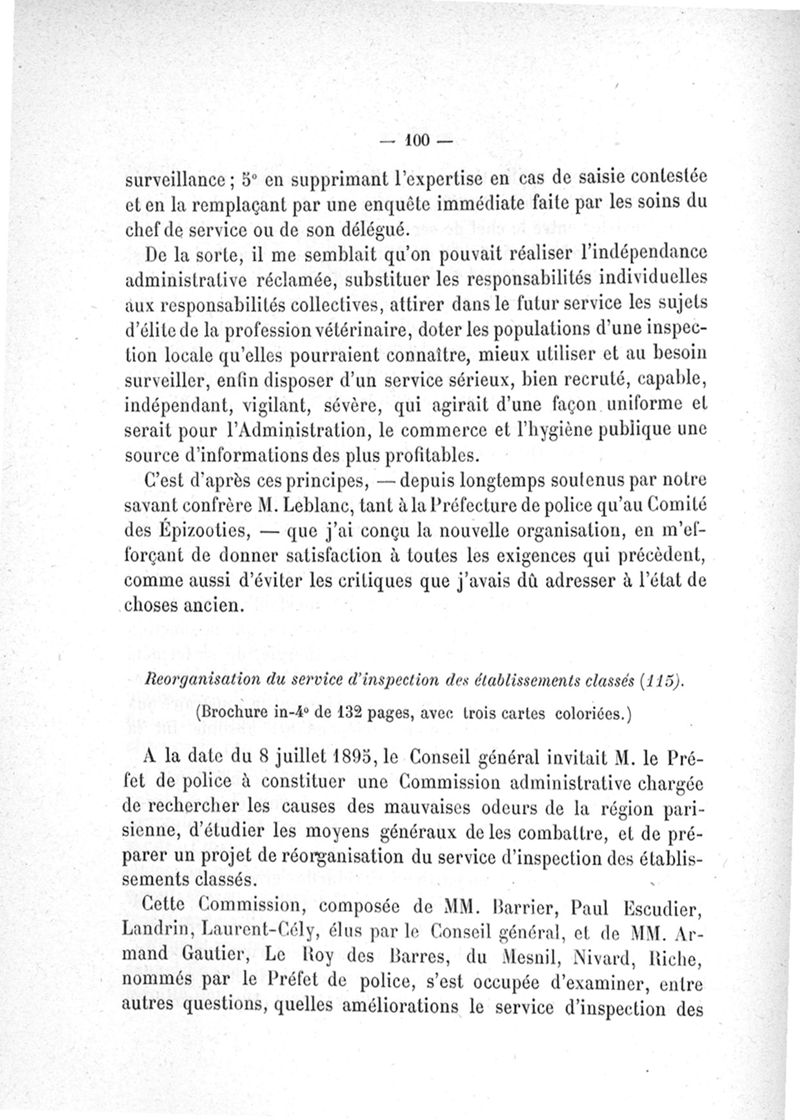 — 100 —

surveillance ; 5° en supprimant l'expertise en cas de saisie contestée et en la remplaçant par une enquête immédiate faite par les soins du chef de service ou de son délégué.

De la sorte, il me semblait qu'on pouvait réaliser l'indépendance administrative réclamée, substituer les responsabilités individuelles aux responsabilités collectives, attirer dans le futur service les sujets d'élite de la profession vétérinaire, doter les populations d'une inspection locale qu'elles pourraient connaître, mieux utiliser et au besoin surveiller, enfin disposer d'un service sérieux, bien recruté, capable, indépendant, vigilant, sévère, qui agirait d'une façon uniforme et serait pour l'Administration, le commerce et l'hygiène publique une source d'informations des plus profitables.

C'est d'après ces principes, — depuis longtemps soutenus par notre savant confrère M. Leblanc, tant à la Préfecture de police qu'au Comité des Épizooties, — que j'ai conçu la nouvelle organisation, en m'efforçant de donner satisfaction à toutes les exigences qui précèdent, comme aussi d'éviter les critiques que j'avais dû adresser à l'état de choses ancien.

Reorganisation du service d'inspection des établissements classés (115).
(Brochure in-4° de 132 pages, avec trois cartes coloriées.)

A la date du 8 juillet 1895, le Conseil général invitait M. le Préfet de police à constituer une Commission administrative chargée de rechercher les causes des mauvaises odeurs de la région parisienne, d'étudier les moyens généraux de les combattre, et de préparer un projet de réorganisation du service d'inspection des établissements classés.

Cette Commission, composée de MM. Barrier, Paul Escudier, Landrin, Laurent-Cély, élus par le Conseil général, et de MM. Armand Gautier, Le Roy des Barres, du Mesnil, Nivard, Riche, nommés par le Préfet de police, s'est occupée d'examiner, entre autres questions, quelles améliorations le service d'inspection des